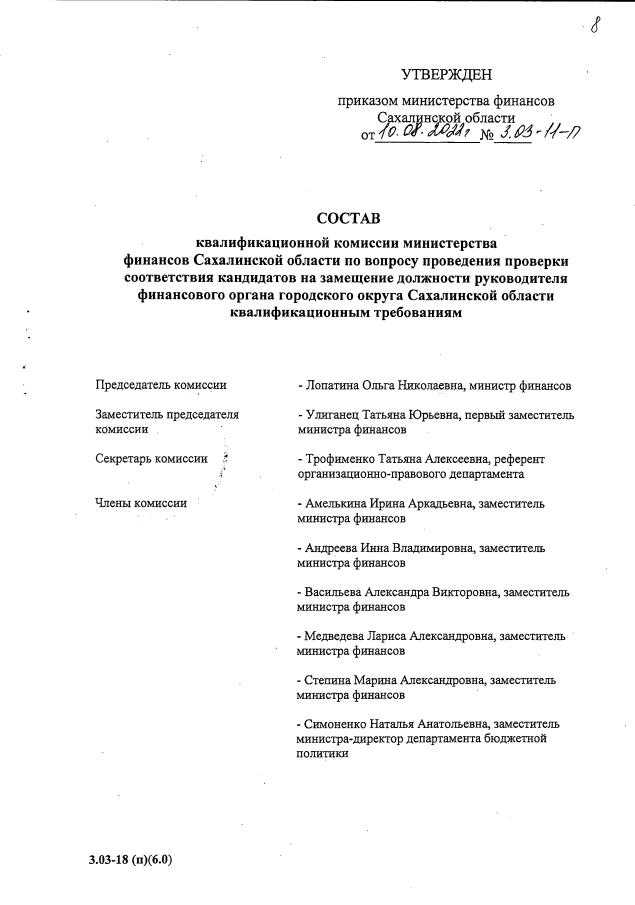 8

УТВЕРЖДЕН

приказом министерства финансов Сахалинской области
от 10.08.2022г № 3.03-11-П

СОСТАВ

квалификационной комиссии министерства финансов Сахалинской области по вопросу проведения проверки соответствия кандидатов на замещение должности руководителя финансового органа городского округа Сахалинской области квалификационным требованиям

Председатель комиссии - Лопатина Ольга Николаевна, министр финансов

Заместитель председателя комиссии - Улиганец Татьяна Юрьевна, первый заместитель министра финансов

Секретарь комиссии - Трофименко Татьяна Алексеевна, референт организационно-правового департамента

Члены комиссии - Амелькина Ирина Аркадьевна, заместитель министра финансов

- Андреева Инна Владимировна, заместитель министра финансов

- Васильева Александра Викторовна, заместитель министра финансов

- Медведева Лариса Александровна, заместитель министра финансов

- Степина Марина Александровна, заместитель министра финансов

- Симоненко Наталья Анатольевна, заместитель министра-директор департамента бюджетной политики

3.03-18 (п)(6.0)